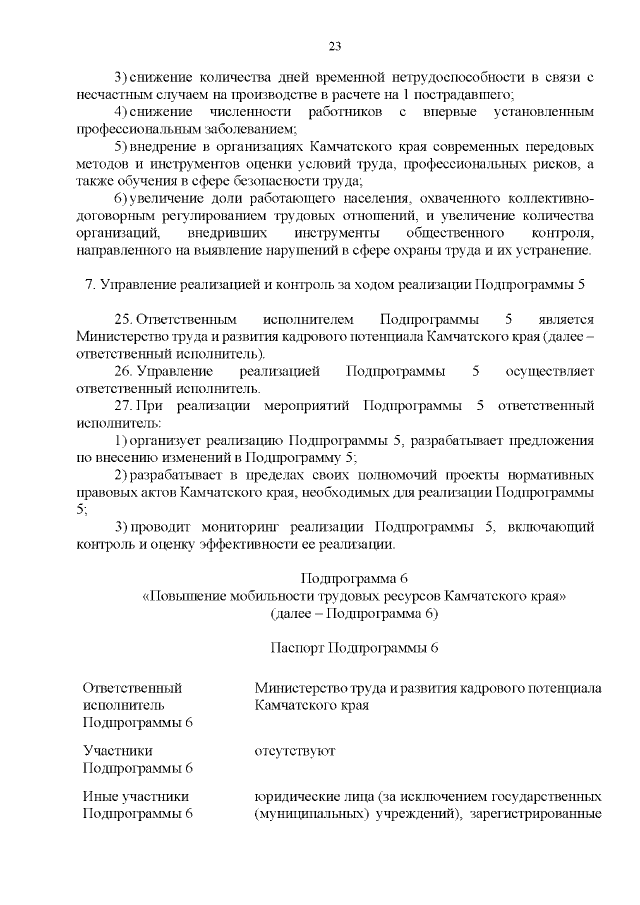 23

3) снижение количества дней временной нетрудоспособности в связи с несчастным случаем на производстве в расчете на 1 пострадавшего;

4) снижение численности работников с впервые установленным профессиональным заболеванием;

5) внедрение в организациях Камчатского края современных передовых методов и инструментов оценки условий труда, профессиональных рисков, а также обучения в сфере безопасности труда;

6) увеличение доли работающего населения, охваченного коллективно-договорным регулированием трудовых отношений, и увеличение количества организаций, внедривших инструменты общественного контроля, направленного на выявление нарушений в сфере охраны труда и их устранение.

7. Управление реализацией и контроль за ходом реализации Подпрограммы 5

25. Ответственным исполнителем Подпрограммы 5 является Министерство труда и развития кадрового потенциала Камчатского края (далее – ответственный исполнитель).

26. Управление реализацией Подпрограммы 5 осуществляет ответственный исполнитель.

27. При реализации мероприятий Подпрограммы 5 ответственный исполнитель:

1) организует реализацию Подпрограммы 5, разрабатывает предложения по внесению изменений в Подпрограмму 5;

2) разрабатывает в пределах своих полномочий проекты нормативных правовых актов Камчатского края, необходимых для реализации Подпрограммы 5;

3) проводит мониторинг реализации Подпрограммы 5, включающий контроль и оценку эффективности ее реализации.

Подпрограмма 6
«Повышение мобильности трудовых ресурсов Камчатского края»
(далее – Подпрограмма 6)

Паспорт Подпрограммы 6

| | |
|---|---|
| Ответственный исполнитель Подпрограммы 6 | Министерство труда и развития кадрового потенциала Камчатского края |
| Участники Подпрограммы 6 | отсутствуют |
| Иные участники Подпрограммы 6 | юридические лица (за исключением государственных (муниципальных) учреждений), зарегистрированные |